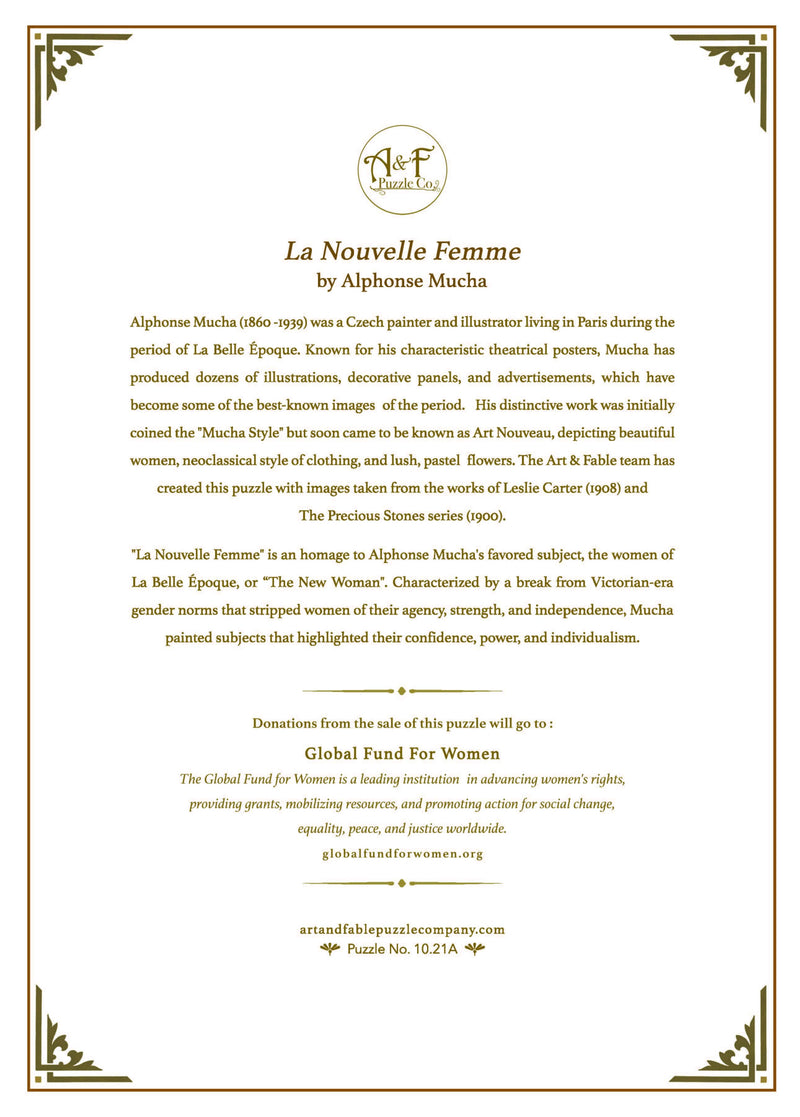 A&F Puzzle Co.

La Nouvelle Femme
by Alphonse Mucha

Alphonse Mucha (1860 -1939) was a Czech painter and illustrator living in Paris during the period of La Belle Époque. Known for his characteristic theatrical posters, Mucha has produced dozens of illustrations, decorative panels, and advertisements, which have become some of the best-known images of the period. His distinctive work was initially coined the "Mucha Style" but soon came to be known as Art Nouveau, depicting beautiful women, neoclassical style of clothing, and lush, pastel flowers. The Art & Fable team has created this puzzle with images taken from the works of Leslie Carter (1908) and The Precious Stones series (1900).

"La Nouvelle Femme" is an homage to Alphonse Mucha's favored subject, the women of La Belle Époque, or "The New Woman". Characterized by a break from Victorian-era gender norms that stripped women of their agency, strength, and independence, Mucha painted subjects that highlighted their confidence, power, and individualism.

Donations from the sale of this puzzle will go to :

Global Fund For Women

The Global Fund for Women is a leading institution in advancing women's rights, providing grants, mobilizing resources, and promoting action for social change, equality, peace, and justice worldwide.

globalfundforwomen.org

artandfablepuzzlecompany.com
Puzzle No. 10.21A